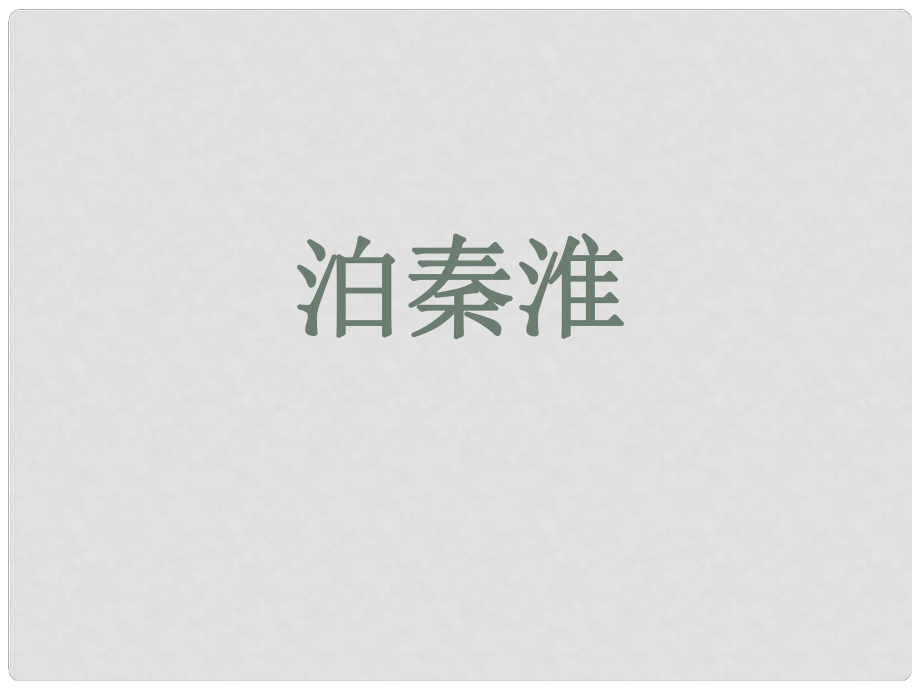 泊秦淮